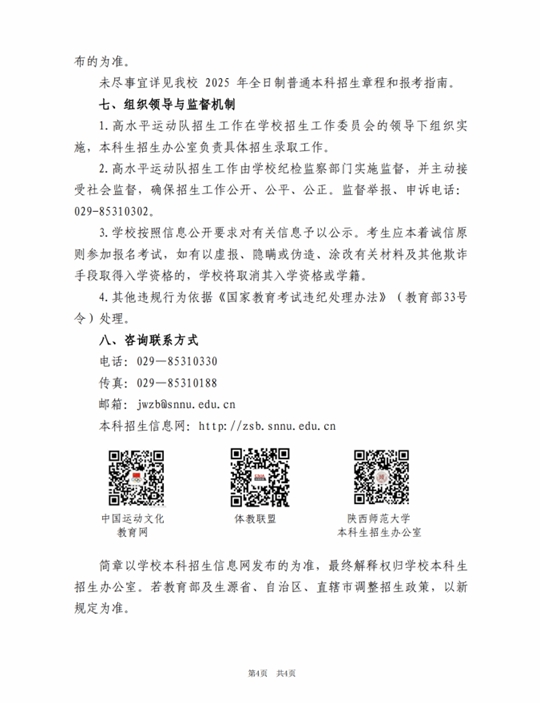 布的为准。

未尽事宜详见我校 2025 年全日制普通本科招生章程和报考指南。

七、组织领导与监督机制

1.高水平运动队招生工作在学校招生工作委员会的领导下组织实施，本科生招生办公室负责具体招生录取工作。

2.高水平运动队招生工作由学校纪检监察部门实施监督，并主动接受社会监督，确保招生工作公开、公平、公正。监督举报、申诉电话：029-85310302。

3.学校按照信息公开要求对有关信息予以公示。考生应本着诚信原则参加报名考试，如有以虚报、隐瞒或伪造、涂改有关材料及其他欺诈手段取得入学资格的，学校将取消其入学资格或学籍。

4.其他违规行为依据《国家教育考试违纪处理办法》（教育部33号令）处理。

八、咨询联系方式

电话：029—85310330

传真：029—85310188

邮箱：jwzb@snnu.edu.cn

本科招生信息网：http://zsb.snnu.edu.cn

中国运动文化教育网

体教联盟

陕西师范大学本科生招生办公室

简章以学校本科招生信息网发布的为准，最终解释权归学校本科生招生办公室。若教育部及生源省、自治区、直辖市调整招生政策，以新规定为准。

第4页 共4页